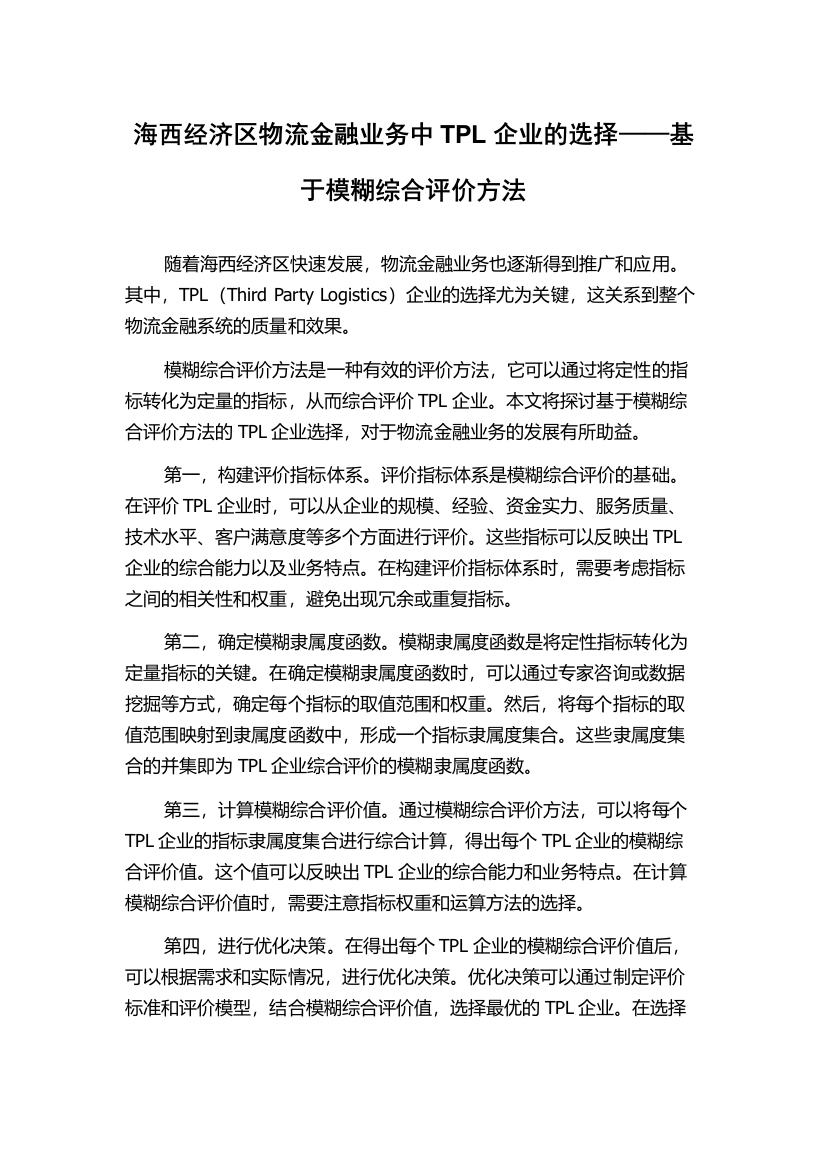 海西经济区物流金融业务中 TPL 企业的选择——基于模糊综合评价方法

随着海西经济区快速发展，物流金融业务也逐渐得到推广和应用。其中，TPL（Third Party Logistics）企业的选择尤为关键，这关系到整个物流金融系统的质量和效果。

模糊综合评价方法是一种有效的评价方法，它可以通过将定性的指标转化为定量的指标，从而综合评价 TPL 企业。本文将探讨基于模糊综合评价方法的 TPL 企业选择，对于物流金融业务的发展有所助益。

第一，构建评价指标体系。评价指标体系是模糊综合评价的基础。在评价 TPL 企业时，可以从企业的规模、经验、资金实力、服务质量、技术水平、客户满意度等多个方面进行评价。这些指标可以反映出 TPL 企业的综合能力以及业务特点。在构建评价指标体系时，需要考虑指标之间的相关性和权重，避免出现冗余或重复指标。

第二，确定模糊隶属度函数。模糊隶属度函数是将定性指标转化为定量指标的关键。在确定模糊隶属度函数时，可以通过专家咨询或数据挖掘等方式，确定每个指标的取值范围和权重。然后，将每个指标的取值范围映射到隶属度函数中，形成一个指标隶属度集合。这些隶属度集合的并集即为 TPL 企业综合评价的模糊隶属度函数。

第三，计算模糊综合评价值。通过模糊综合评价方法，可以将每个 TPL 企业的指标隶属度集合进行综合计算，得出每个 TPL 企业的模糊综合评价值。这个值可以反映出 TPL 企业的综合能力和业务特点。在计算模糊综合评价值时，需要注意指标权重和运算方法的选择。

第四，进行优化决策。在得出每个 TPL 企业的模糊综合评价值后，可以根据需求和实际情况，进行优化决策。优化决策可以通过制定评价标准和评价模型，结合模糊综合评价值，选择最优的 TPL 企业。在选择